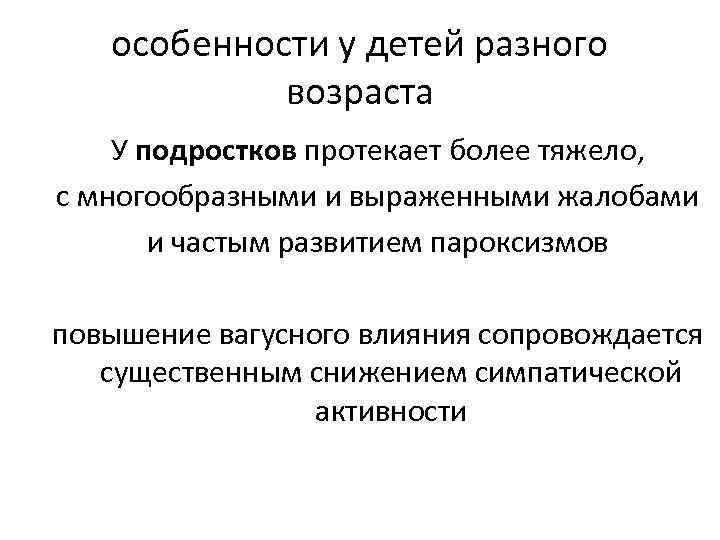 особенности у детей разного возраста

У подростков протекает более тяжело, с многообразными и выраженными жалобами и частым развитием пароксизмов

повышение вагусного влияния сопровождается существенным снижением симпатической активности